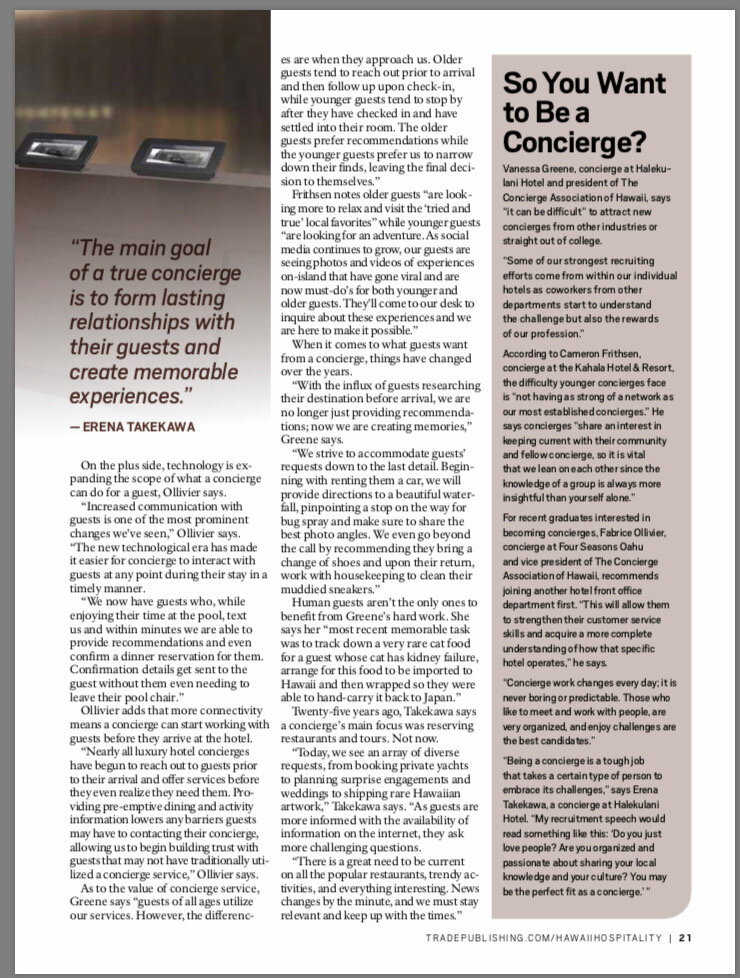 "The main goal of a true concierge is to form lasting relationships with their guests and create memorable experiences."

— ERENA TAKEKAWA

On the plus side, technology is expanding the scope of what a concierge can do for a guest, Ollivier says.

"Increased communication with guests is one of the most prominent changes we've seen," Ollivier says. "The new technological era has made it easier for concierge to interact with guests at any point during their stay in a timely manner.

"We now have guests who, while enjoying their time at the pool, text us and within minutes we are able to provide recommendations and even confirm a dinner reservation for them. Confirmation details get sent to the guest without them even needing to leave their pool chair."

Ollivier adds that more connectivity means a concierge can start working with guests before they arrive at the hotel.

"Nearly all luxury hotel concierges have begun to reach out to guests prior to their arrival and offer services before they even realize they need them. Providing pre-emptive dining and activity information lowers any barriers guests may have to contacting their concierge, allowing us to begin building trust with guests that may not have traditionally utilized a concierge service," Ollivier says.

As to the value of concierge service, Greene says "guests of all ages utilize our services. However, the differences are when they approach us. Older guests tend to reach out prior to arrival and then follow up upon check-in, while younger guests tend to stop by after they have checked in and have settled into their room. The older guests prefer recommendations while the younger guests prefer us to narrow down their finds, leaving the final decision to themselves."

Frithsen notes older guests "are looking more to relax and visit the 'tried and true' local favorites" while younger guests "are looking for an adventure. As social media continues to grow, our guests are seeing photos and videos of experiences on-island that have gone viral and are now must-do's for both younger and older guests. They'll come to our desk to inquire about these experiences and we are here to make it possible."

When it comes to what guests want from a concierge, things have changed over the years.

"With the influx of guests researching their destination before arrival, we are no longer just providing recommendations; now we are creating memories," Greene says.

"We strive to accommodate guests' requests down to the last detail. Beginning with renting them a car, we will provide directions to a beautiful waterfall, pinpointing a stop on the way for bug spray and make sure to share the best photo angles. We even go beyond the call by recommending they bring a change of shoes and upon their return, work with housekeeping to clean their muddied sneakers."

Human guests aren't the only ones to benefit from Greene's hard work. She says her "most recent memorable task was to track down a very rare cat food for a guest whose cat has kidney failure, arrange for this food to be imported to Hawaii and then wrapped so they were able to hand-carry it back to Japan."

Twenty-five years ago, Takekawa says a concierge's main focus was reserving restaurants and tours. Not now.

"Today, we see an array of diverse requests, from booking private yachts to planning surprise engagements and weddings to shipping rare Hawaiian artwork," Takekawa says. "As guests are more informed with the availability of information on the internet, they ask more challenging questions.

"There is a great need to be current on all the popular restaurants, trendy activities, and everything interesting. News changes by the minute, and we must stay relevant and keep up with the times."

So You Want to Be a Concierge?

Vanessa Greene, concierge at Halekulani Hotel and president of The Concierge Association of Hawaii, says "it can be difficult" to attract new concierges from other industries or straight out of college.

"Some of our strongest recruiting efforts come from within our individual hotels as coworkers from other departments start to understand the challenge but also the rewards of our profession."

According to Cameron Frithsen, concierge at the Kahala Hotel & Resort, the difficulty younger concierges face is "not having as strong of a network as our most established concierges." He says concierges "share an interest in keeping current with their community and fellow concierge, so it is vital that we lean on each other since the knowledge of a group is always more insightful than yourself alone."

For recent graduates interested in becoming concierges, Fabrice Ollivier, concierge at Four Seasons Oahu and vice president of The Concierge Association of Hawaii, recommends joining another hotel front office department first. "This will allow them to strengthen their customer service skills and acquire a more complete understanding of how that specific hotel operates," he says.

"Concierge work changes every day; it is never boring or predictable. Those who like to meet and work with people, are very organized, and enjoy challenges are the best candidates."

"Being a concierge is a tough job that takes a certain type of person to embrace its challenges," says Erena Takekawa, a concierge at Halekulani Hotel. "My recruitment speech would read something like this: 'Do you just love people? Are you organized and passionate about sharing your local knowledge and your culture? You may be the perfect fit as a concierge.'"

TRADEPUBLISHING.COM/HAWAIIHOSPITALITY | 21